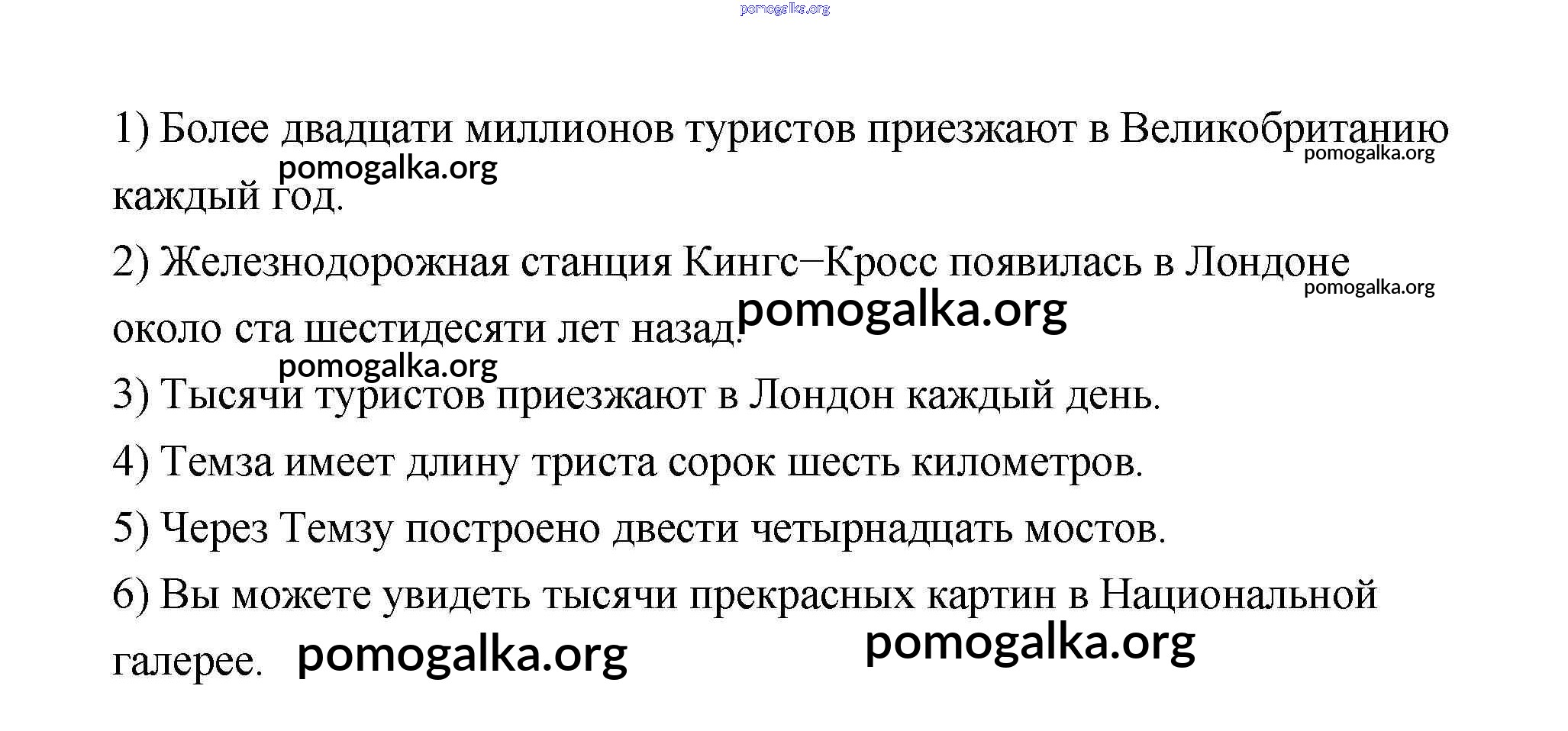 pomogalka.org

1) Более двадцати миллионов туристов приезжают в Великобританию каждый год.

pomogalka.org pomogalka.org

2) Железнодорожная станция Кингс–Кросс появилась в Лондоне около ста шестидесяти лет назад.

pomogalka.org pomogalka.org pomogalka.org

3) Тысячи туристов приезжают в Лондон каждый день.

4) Темза имеет длину триста сорок шесть километров.

5) Через Темзу построено двести четырнадцать мостов.

6) Вы можете увидеть тысячи прекрасных картин в Национальной галерее.

pomogalka.org pomogalka.org